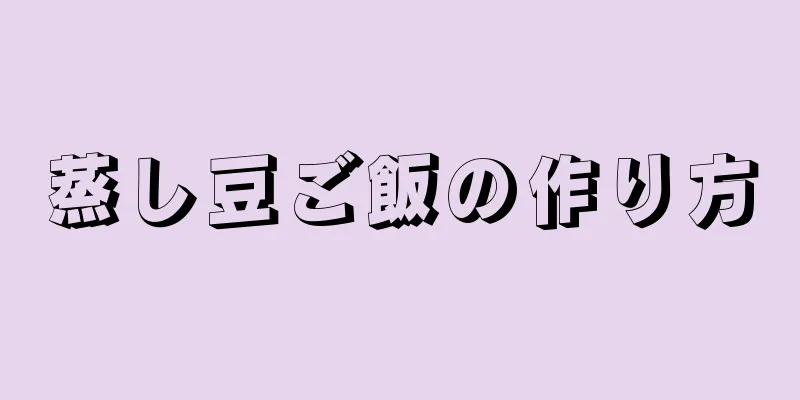 蒸し豆ご飯の作り方